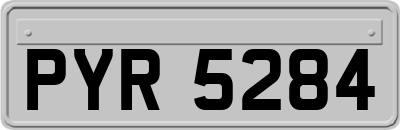 PYR 5284